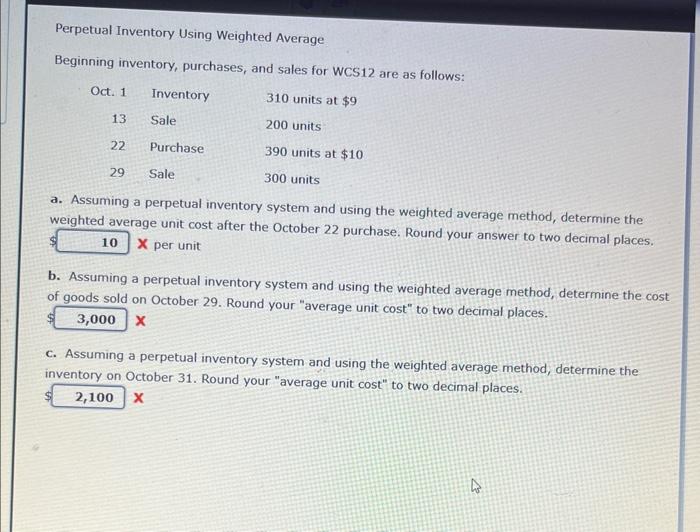 Perpetual Inventory Using Weighted Average

Beginning inventory, purchases, and sales for WCS12 are as follows:

| Oct. 1 | Inventory | 310 units at $9 |
|---|---|---|
| 13 | Sale | 200 units |
| 22 | Purchase | 390 units at $10 |
| 29 | Sale | 300 units |

a. Assuming a perpetual inventory system and using the weighted average method, determine the weighted average unit cost after the October 22 purchase. Round your answer to two decimal places.
$ 10 X per unit

b. Assuming a perpetual inventory system and using the weighted average method, determine the cost of goods sold on October 29. Round your "average unit cost" to two decimal places.
$ 3,000 X

c. Assuming a perpetual inventory system and using the weighted average method, determine the inventory on October 31. Round your "average unit cost" to two decimal places.
$ 2,100 X